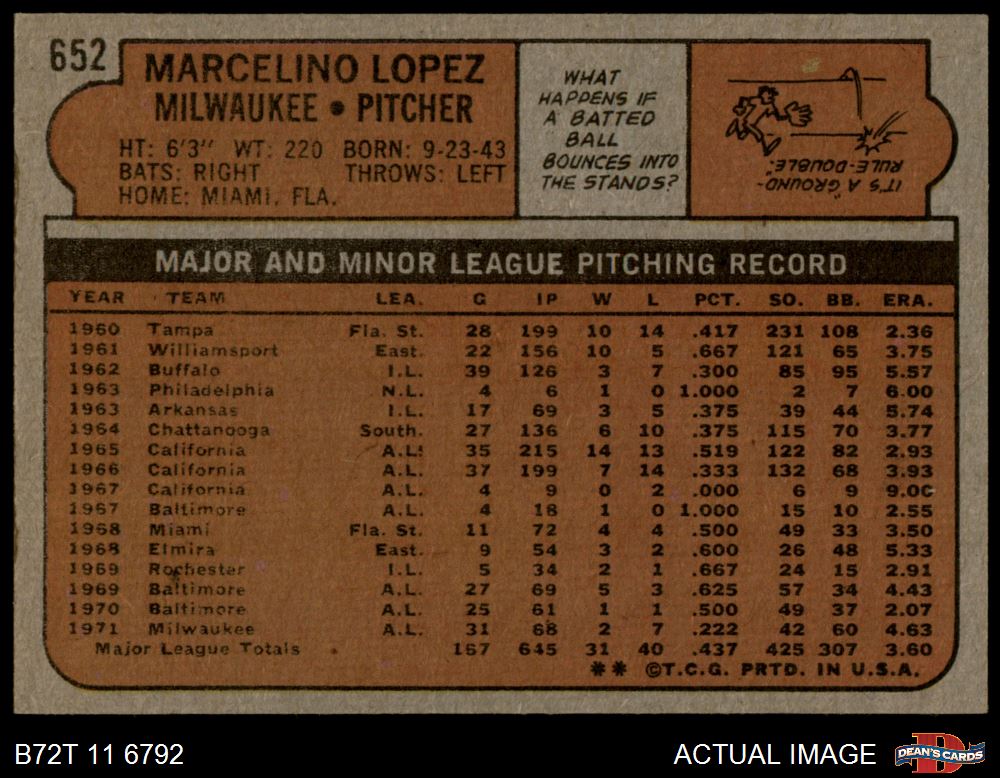 652

MARCELINO LOPEZ
MILWAUKEE • PITCHER

HT: 6'3" WT: 220 BORN: 9-23-43
BATS: RIGHT THROWS: LEFT
HOME: MIAMI, FLA.

WHAT HAPPENS IF A BATTED BALL BOUNCES INTO THE STANDS?

IT'S A "GROUND-RULE-DOUBLE."

MAJOR AND MINOR LEAGUE PITCHING RECORD

| YEAR | TEAM | LEA. | G | IP | W | L | PCT. | SO. | BB. | ERA. |
|---|---|---|---|---|---|---|---|---|---|---|
| 1960 | Tampa | Fla. St. | 28 | 199 | 10 | 14 | .417 | 231 | 108 | 2.36 |
| 1961 | Williamsport | East. | 22 | 156 | 10 | 5 | .667 | 121 | 65 | 3.75 |
| 1962 | Buffalo | I.L. | 39 | 126 | 3 | 7 | .300 | 85 | 95 | 5.57 |
| 1963 | Philadelphia | N.L. | 4 | 6 | 1 | 0 | 1.000 | 2 | 7 | 6.00 |
| 1963 | Arkansas | I.L. | 17 | 69 | 3 | 5 | .375 | 39 | 44 | 5.74 |
| 1964 | Chattanooga | South. | 27 | 136 | 6 | 10 | .375 | 115 | 70 | 3.77 |
| 1965 | California | A.L. | 35 | 215 | 14 | 13 | .519 | 122 | 82 | 2.93 |
| 1966 | California | A.L. | 37 | 199 | 7 | 14 | .333 | 132 | 68 | 3.93 |
| 1967 | California | A.L. | 4 | 9 | 0 | 2 | .000 | 6 | 9 | 9.00 |
| 1967 | Baltimore | A.L. | 4 | 18 | 1 | 0 | 1.000 | 15 | 10 | 2.55 |
| 1968 | Miami | Fla. St. | 11 | 72 | 4 | 4 | .500 | 49 | 33 | 3.50 |
| 1968 | Elmira | East. | 9 | 54 | 3 | 2 | .600 | 26 | 48 | 5.33 |
| 1969 | Rochester | I.L. | 5 | 34 | 2 | 1 | .667 | 24 | 15 | 2.91 |
| 1969 | Baltimore | A.L. | 27 | 69 | 5 | 3 | .625 | 57 | 34 | 4.43 |
| 1970 | Baltimore | A.L. | 25 | 61 | 1 | 1 | .500 | 49 | 37 | 2.07 |
| 1971 | Milwaukee | A.L. | 31 | 68 | 2 | 7 | .222 | 42 | 60 | 4.63 |
| | Major League Totals | | 167 | 645 | 31 | 40 | .437 | 425 | 307 | 3.60 |

** ©T.C.G. PRTD. IN U.S.A.

B72T 11 6792

ACTUAL IMAGE

DEAN'S CARDS